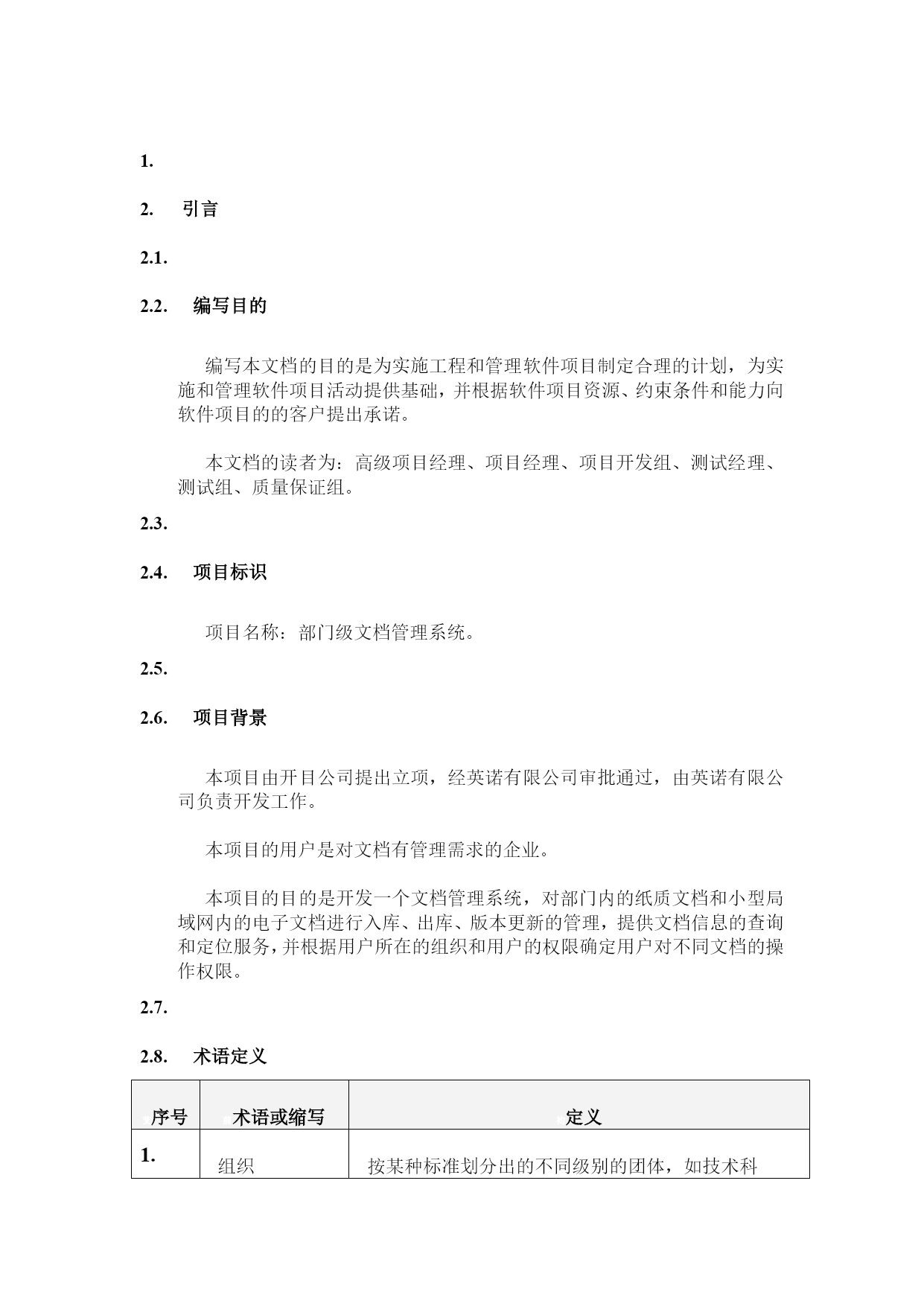 1.

2. 引言

2.1.

2.2. 编写目的

编写本文档的目的是为实施工程和管理软件项目制定合理的计划，为实施和管理软件项目活动提供基础，并根据软件项目资源、约束条件和能力向软件项目的的客户提出承诺。

本文档的读者为：高级项目经理、项目经理、项目开发组、测试经理、测试组、质量保证组。

2.3.

2.4. 项目标识

项目名称：部门级文档管理系统。

2.5.

2.6. 项目背景

本项目由开目公司提出立项，经英诺有限公司审批通过，由英诺有限公司负责开发工作。

本项目的用户是对文档有管理需求的企业。

本项目的目的是开发一个文档管理系统，对部门内的纸质文档和小型局域网内的电子文档进行入库、出库、版本更新的管理，提供文档信息的查询和定位服务，并根据用户所在的组织和用户的权限确定用户对不同文档的操作权限。

2.7.

2.8. 术语定义

| 序号 | 术语或缩写 | 定义 |
|---|---|---|
| 1. | 组织 | 按某种标准划分出的不同级别的团体，如技术科 |